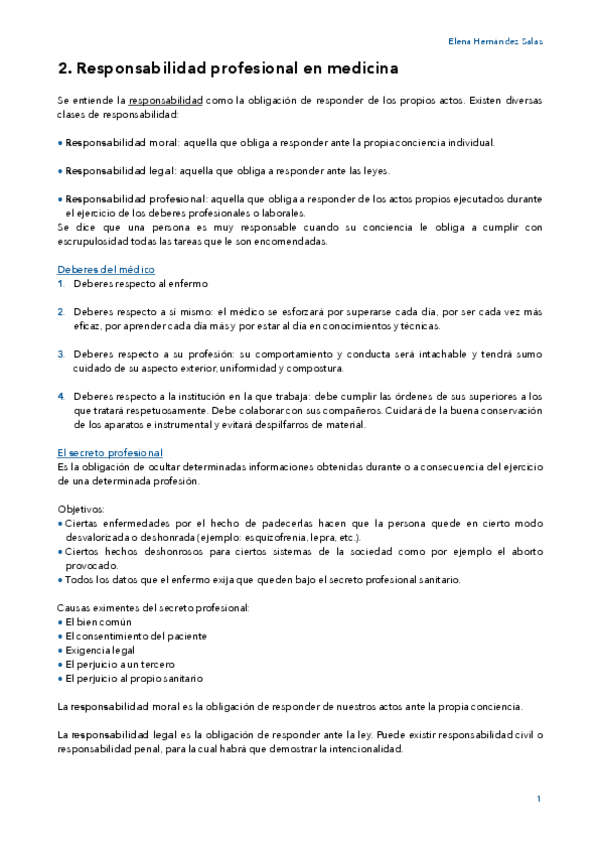 Elena Hernandez Salas

2. Responsabilidad profesional en medicina

Se entiende la responsabilidad como la obligación de responder de los propios actos. Existen diversas clases de responsabilidad:

• Responsabilidad moral: aquella que obliga a responder ante la propia conciencia individual.

• Responsabilidad legal: aquella que obliga a responder ante las leyes.

• Responsabilidad profesional: aquella que obliga a responder de los actos propios ejecutados durante el ejercicio de los deberes profesionales o laborales.
Se dice que una persona es muy responsable cuando su conciencia le obliga a cumplir con escrupulosidad todas las tareas que le son encomendadas.

Deberes del médico
1. Deberes respecto al enfermo

2. Deberes respecto a sí mismo: el médico se esforzará por superarse cada día, por ser cada vez más eficaz, por aprender cada día más y por estar al día en conocimientos y técnicas.

3. Deberes respecto a su profesión: su comportamiento y conducta será intachable y tendrá sumo cuidado de su aspecto exterior, uniformidad y compostura.

4. Deberes respecto a la institución en la que trabaja: debe cumplir las órdenes de sus superiores a los que tratará respetuosamente. Debe colaborar con sus compañeros. Cuidará de la buena conservación de los aparatos e instrumental y evitará despilfarros de material.

El secreto profesional
Es la obligación de ocultar determinadas informaciones obtenidas durante o a consecuencia del ejercicio de una determinada profesión.

Objetivos:
• Ciertas enfermedades por el hecho de padecerlas hacen que la persona quede en cierto modo desvalorizada o deshonrada (ejemplo: esquizofrenia, lepra, etc.).
• Ciertos hechos deshonrosos para ciertos sistemas de la sociedad como por ejemplo el aborto provocado.
• Todos los datos que el enfermo exija que queden bajo el secreto profesional sanitario.

Causas eximentes del secreto profesional:
• El bien común
• El consentimiento del paciente
• Exigencia legal
• El perjuicio a un tercero
• El perjuicio al propio sanitario

La responsabilidad moral es la obligación de responder de nuestros actos ante la propia conciencia.

La responsabilidad legal es la obligación de responder ante la ley. Puede existir responsabilidad civil o responsabilidad penal, para la cual habrá que demostrar la intencionalidad.

1